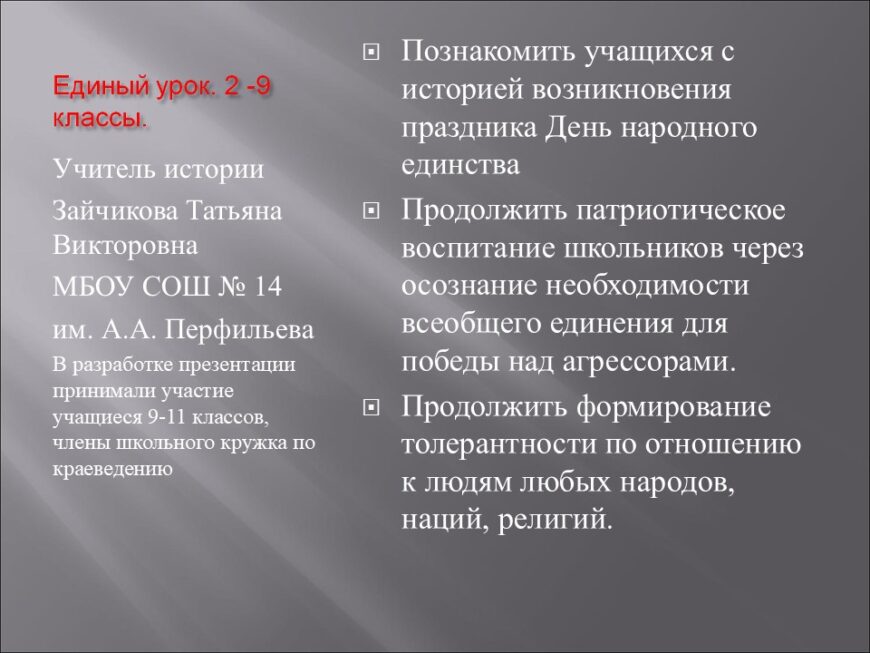 Единый урок. 2 -9 классы.

Учитель истории

Зайчикова Татьяна Викторовна

МБОУ СОШ № 14

им. А.А. Перфильева

В разработке презентации принимали участие учащиеся 9-11 классов, члены школьного кружка по краеведению

Познакомить учащихся с историей возникновения праздника День народного единства

Продолжить патриотическое воспитание школьников через осознание необходимости всеобщего единения для победы над агрессорами.

Продолжить формирование толерантности по отношению к людям любых народов, наций, религий.